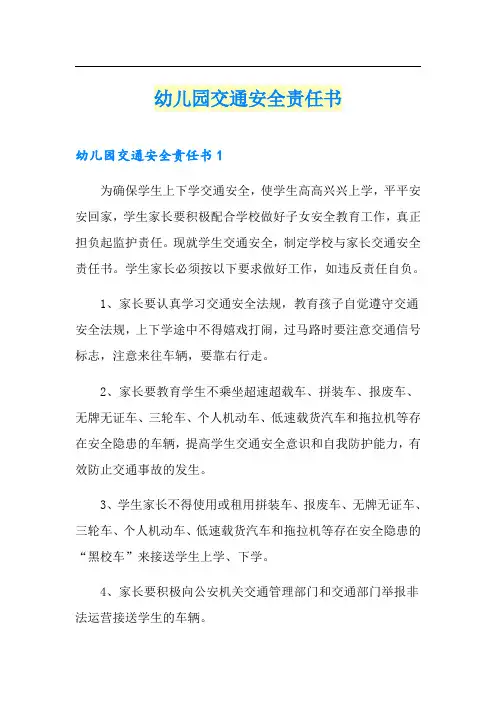 幼儿园交通安全责任书

幼儿园交通安全责任书 1

为确保学生上下学交通安全，使学生高高兴兴上学，平平安安回家，学生家长要积极配合学校做好子女安全教育工作，真正担负起监护责任。现就学生交通安全，制定学校与家长交通安全责任书。学生家长必须按以下要求做好工作，如违反责任自负。

1、家长要认真学习交通安全法规，教育孩子自觉遵守交通安全法规，上下学途中不得嬉戏打闹，过马路时要注意交通信号标志，注意来往车辆，要靠右行走。

2、家长要教育学生不乘坐超速超载车、拼装车、报废车、无牌无证车、三轮车、个人机动车、低速载货汽车和拖拉机等存在安全隐患的车辆，提高学生交通安全意识和自我防护能力，有效防止交通事故的发生。

3、学生家长不得使用或租用拼装车、报废车、无牌无证车、三轮车、个人机动车、低速载货汽车和拖拉机等存在安全隐患的“黑校车”来接送学生上学、下学。

4、家长要积极向公安机关交通管理部门和交通部门举报非法运营接送学生的车辆。